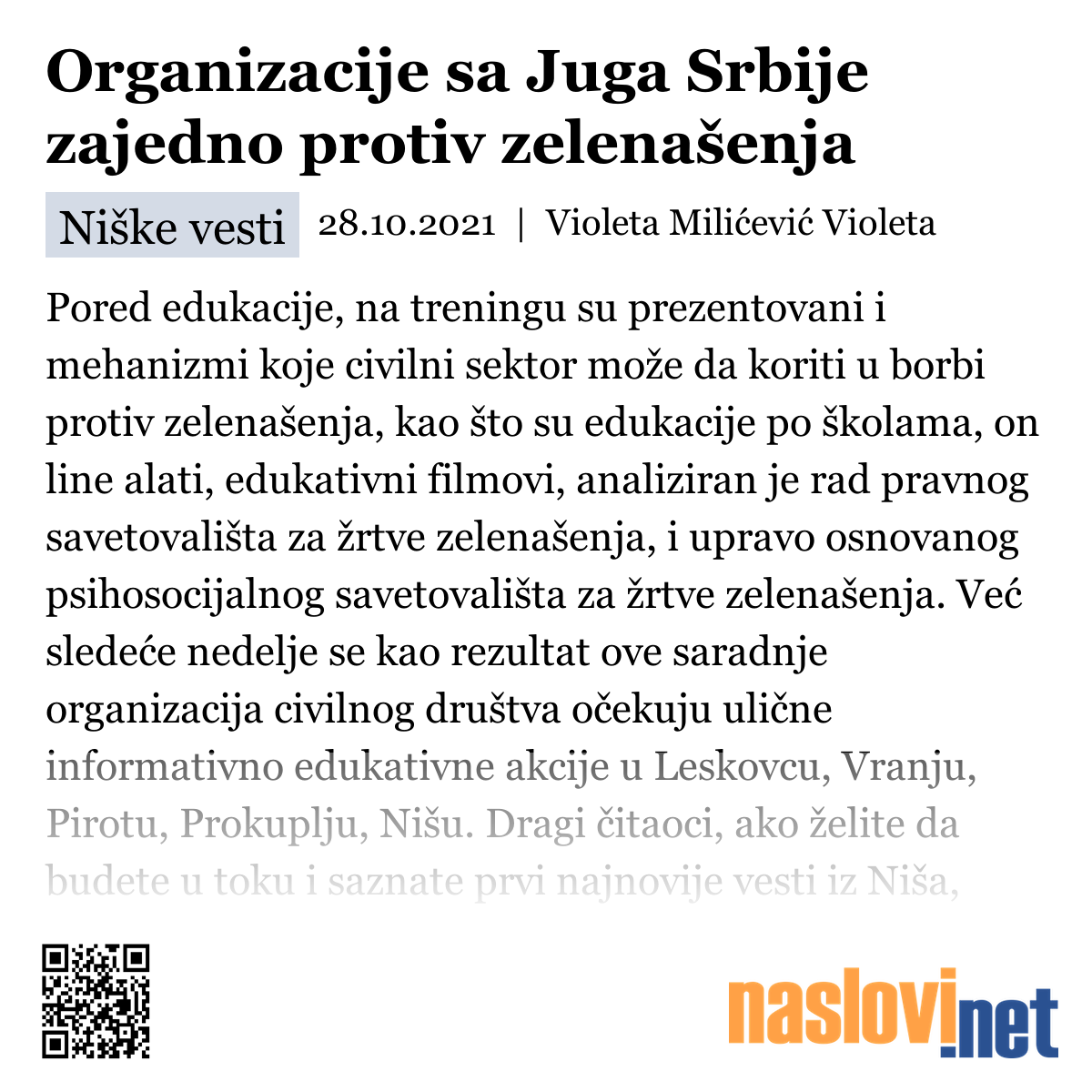 Organizacije sa Juga Srbije zajedno protiv zelenašenja

Niške vesti 28.10.2021 | Violeta Milićević Violeta

Pored edukacije, na treningu su prezentovani i mehanizmi koje civilni sektor može da koriti u borbi protiv zelenašenja, kao što su edukacije po školama, on line alati, edukativni filmovi, analiziran je rad pravnog savetovališta za žrtve zelenašenja, i upravo osnovanog psihosocijalnog savetovališta za žrtve zelenašenja. Već sledeće nedelje se kao rezultat ove saradnje organizacija civilnog društva očekuju ulične informativno edukativne akcije u Leskovcu, Vranju, Pirotu, Prokuplju, Nišu. Dragi čitaoci, ako želite da budete u toku i saznate prvi najnovije vesti iz Niša,

naslovi.net